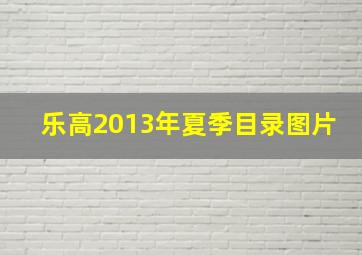 乐高2013年夏季目录图片